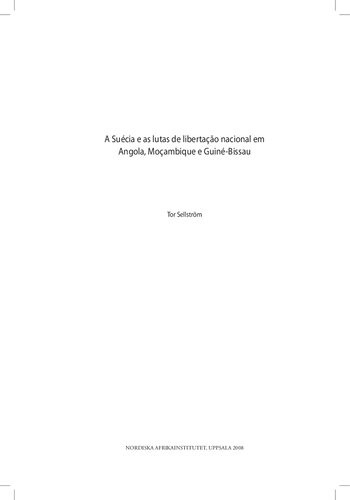 A Suécia e as lutas de libertação nacional em Angola, Moçambique e Guiné-Bissau

Tor Sellström

NORDISKA AFRIKAINSTITUTET, UPPSALA 2008